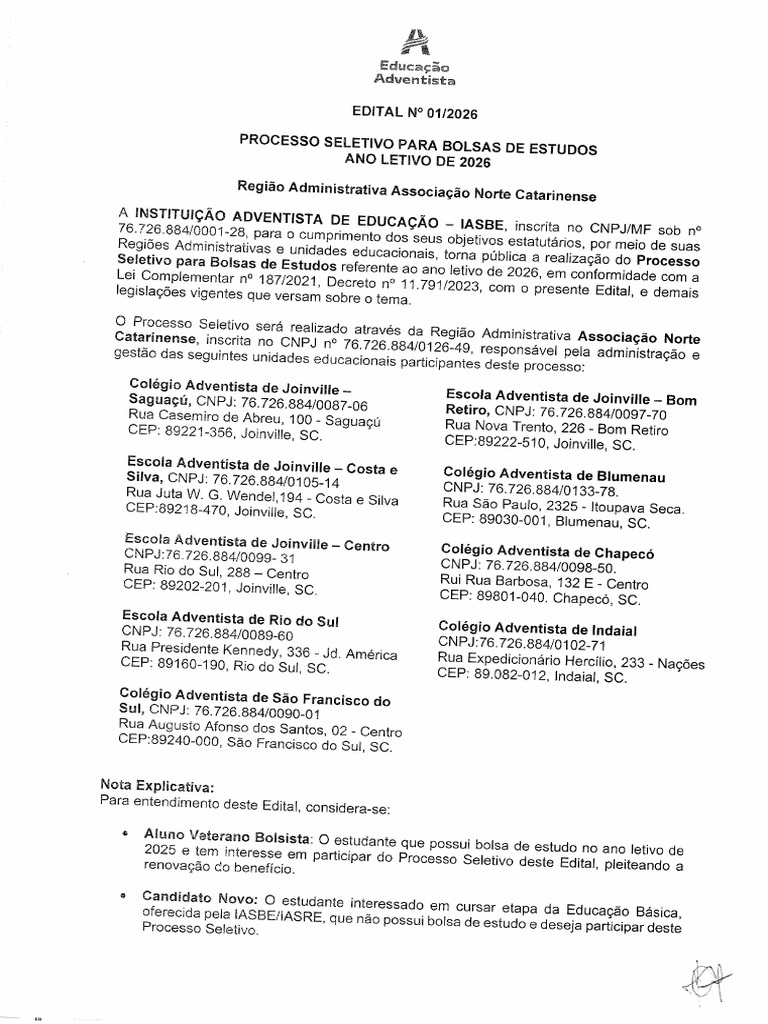 Educação Adventista

EDITAL Nº 01/2026

PROCESSO SELETIVO PARA BOLSAS DE ESTUDOS
ANO LETIVO DE 2026

Região Administrativa Associação Norte Catarinense

A INSTITUIÇÃO ADVENTISTA DE EDUCAÇÃO – IASBE, inscrita no CNPJ/MF sob nº 76.726.884/0001-28, para o cumprimento dos seus objetivos estatutários, por meio de suas Regiões Administrativas e unidades educacionais, torna pública a realização do Processo Seletivo para Bolsas de Estudos referente ao ano letivo de 2026, em conformidade com a Lei Complementar nº 187/2021, Decreto nº 11.791/2023, com o presente Edital, e demais legislações vigentes que versam sobre o tema.

O Processo Seletivo será realizado através da Região Administrativa Associação Norte Catarinense, inscrita no CNPJ nº 76.726.884/0126-49, responsável pela administração e gestão das seguintes unidades educacionais participantes deste processo:

Colégio Adventista de Joinville – Saguaçú, CNPJ: 76.726.884/0087-06
Rua Casemiro de Abreu, 100 - Saguaçú
CEP: 89221-356, Joinville, SC.

Escola Adventista de Joinville – Costa e Silva, CNPJ: 76.726.884/0105-14
Rua Juta W. G. Wendel,194 - Costa e Silva
CEP:89218-470, Joinville, SC.

Escola Adventista de Joinville – Centro
CNPJ:76.726.884/0099- 31
Rua Rio do Sul, 288 – Centro
CEP: 89202-201, Joinville, SC.

Escola Adventista de Rio do Sul
CNPJ: 76.726.884/0089-60
Rua Presidente Kennedy, 336 - Jd. América
CEP: 89160-190, Rio do Sul, SC.

Colégio Adventista de São Francisco do Sul, CNPJ: 76.726.884/0090-01
Rua Augusto Afonso dos Santos, 02 - Centro
CEP:89240-000, São Francisco do Sul, SC.

Escola Adventista de Joinville – Bom Retiro, CNPJ: 76.726.884/0097-70
Rua Nova Trento, 226 - Bom Retiro
CEP:89222-510, Joinville, SC.

Colégio Adventista de Blumenau
CNPJ: 76.726.884/0133-78.
Rua São Paulo, 2325 - Itoupava Seca.
CEP: 89030-001, Blumenau, SC.

Colégio Adventista de Chapecó
CNPJ: 76.726.884/0098-50.
Rui Rua Barbosa, 132 E - Centro
CEP: 89801-040. Chapecó, SC.

Colégio Adventista de Indaial
CNPJ:76.726.884/0102-71
Rua Expedicionário Hercílio, 233 - Nações
CEP: 89.082-012, Indaial, SC.

Nota Explicativa:
Para entendimento deste Edital, considera-se:

• Aluno Veterano Bolsista: O estudante que possui bolsa de estudo no ano letivo de 2025 e tem interesse em participar do Processo Seletivo deste Edital, pleiteando a renovação do benefício.

• Candidato Novo: O estudante interessado em cursar etapa da Educação Básica, oferecida pela IASBE/IASRE, que não possui bolsa de estudo e deseja participar deste Processo Seletivo.